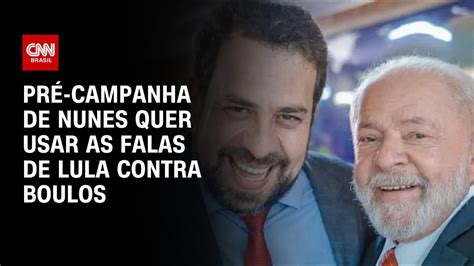 CNN BRASIL

PRÉ-CAMPANHA DE NUNES QUER USAR AS FALAS DE LULA CONTRA BOULOS